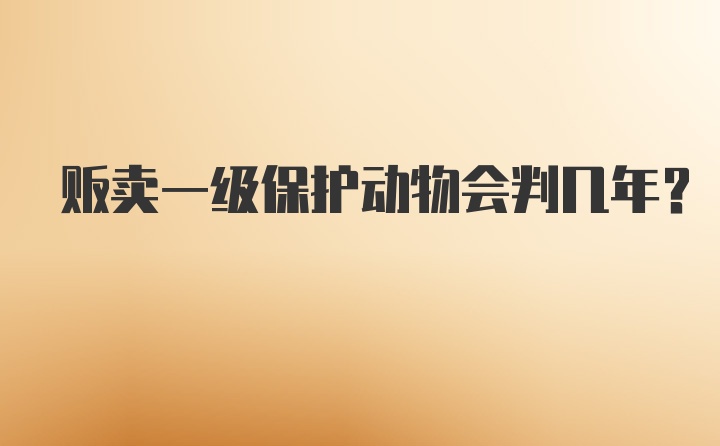 贩卖一级保护动物会判几年？